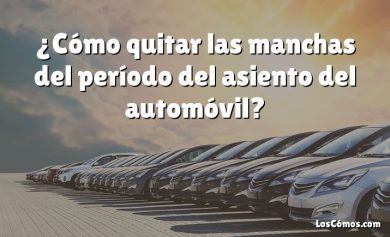 ¿Cómo quitar las manchas del período del asiento del automóvil?

LosCómos.com